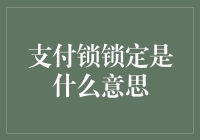 支付锁锁定是什么意思